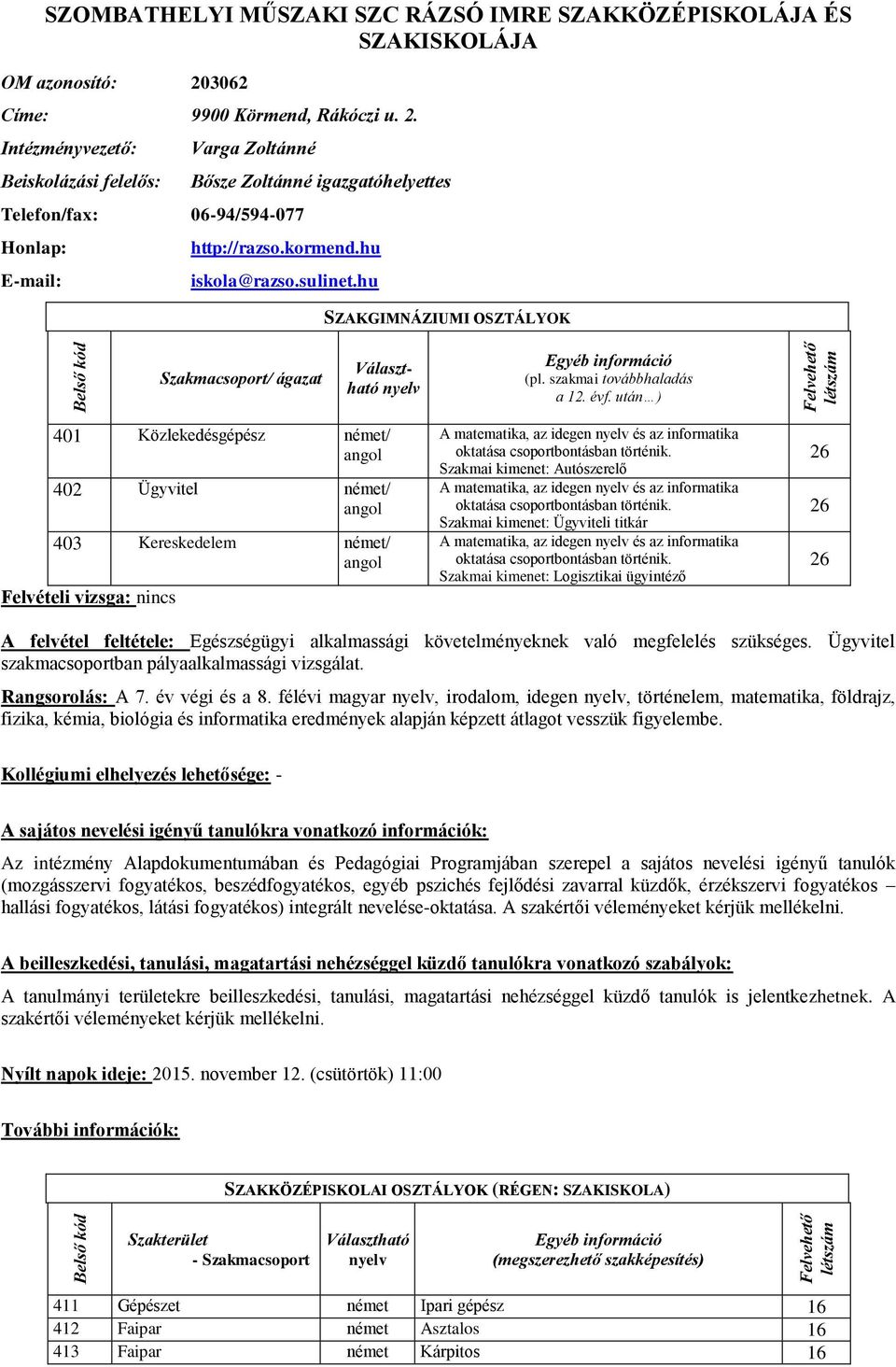 SZOMBATHELYI MŰSZAKI SZC RÁZSÓ IMRE SZAKKÖZÉPISKOLÁJA ÉS SZAKISKOLÁJA

OM azonosító: 203062

Címe: 9900 Körmend, Rákóczi u. 2.

Intézményvezető: Varga Zoltánné

Beiskolázási felelős: Bősze Zoltánné igazgatóhelyettes

Telefon/fax: 06-94/594-077

Honlap: http://razso.kormend.hu

E-mail: iskola@razso.sulinet.hu

SZAKGIMNÁZIUMI OSZTÁLYOK

| Belső kód | Szakmacsoport/ ágazat | Választható nyelv | Egyéb információ (pl. szakmai továbbhaladás a 12. évf. után…) | Felvehető létszám |
|---|---|---|---|---|
| 401 | Közlekedésgépész | német/ angol | A matematika, az idegen nyelv és az informatika oktatása csoportbontásban történik. Szakmai kimenet: Autószerelő | 26 |
| 402 | Ügyvitel | német/ angol | A matematika, az idegen nyelv és az informatika oktatása csoportbontásban történik. Szakmai kimenet: Ügyviteli titkár | 26 |
| 403 | Kereskedelem | német/ angol | A matematika, az idegen nyelv és az informatika oktatása csoportbontásban történik. Szakmai kimenet: Logisztikai ügyintéző | 26 |

Felvételi vizsga: nincs

A felvétel feltétele: Egészségügyi alkalmassági követelményeknek való megfelelés szükséges. Ügyvitel szakmacsoportban pályaalkalmassági vizsgálat.

Rangsorolás: A 7. év végi és a 8. félévi magyar nyelv, irodalom, idegen nyelv, történelem, matematika, földrajz, fizika, kémia, biológia és informatika eredmények alapján képzett átlagot vesszük figyelembe.

Kollégiumi elhelyezés lehetősége: -

A sajátos nevelési igényű tanulókra vonatkozó információk:

Az intézmény Alapdokumentumában és Pedagógiai Programjában szerepel a sajátos nevelési igényű tanulók (mozgásszervi fogyatékos, beszédfogyatékos, egyéb pszichés fejlődési zavarral küzdők, érzékszervi fogyatékos – hallási fogyatékos, látási fogyatékos) integrált nevelése-oktatása. A szakértői véleményeket kérjük mellékelni.

A beilleszkedési, tanulási, magatartási nehézséggel küzdő tanulókra vonatkozó szabályok:

A tanulmányi területekre beilleszkedési, tanulási, magatartási nehézséggel küzdő tanulók is jelentkezhetnek. A szakértői véleményeket kérjük mellékelni.

Nyílt napok ideje: 2015. november 12. (csütörtök) 11:00

További információk:

SZAKKÖZÉPISKOLAI OSZTÁLYOK (RÉGEN: SZAKISKOLA)

| Belső kód | Szakterület - Szakmacsoport | Választható nyelv | Egyéb információ (megszerezhető szakképesítés) | Felvehető létszám |
|---|---|---|---|---|
| 411 | Gépészet | német | Ipari gépész | 16 |
| 412 | Faipar | német | Asztalos | 16 |
| 413 | Faipar | német | Kárpitos | 16 |